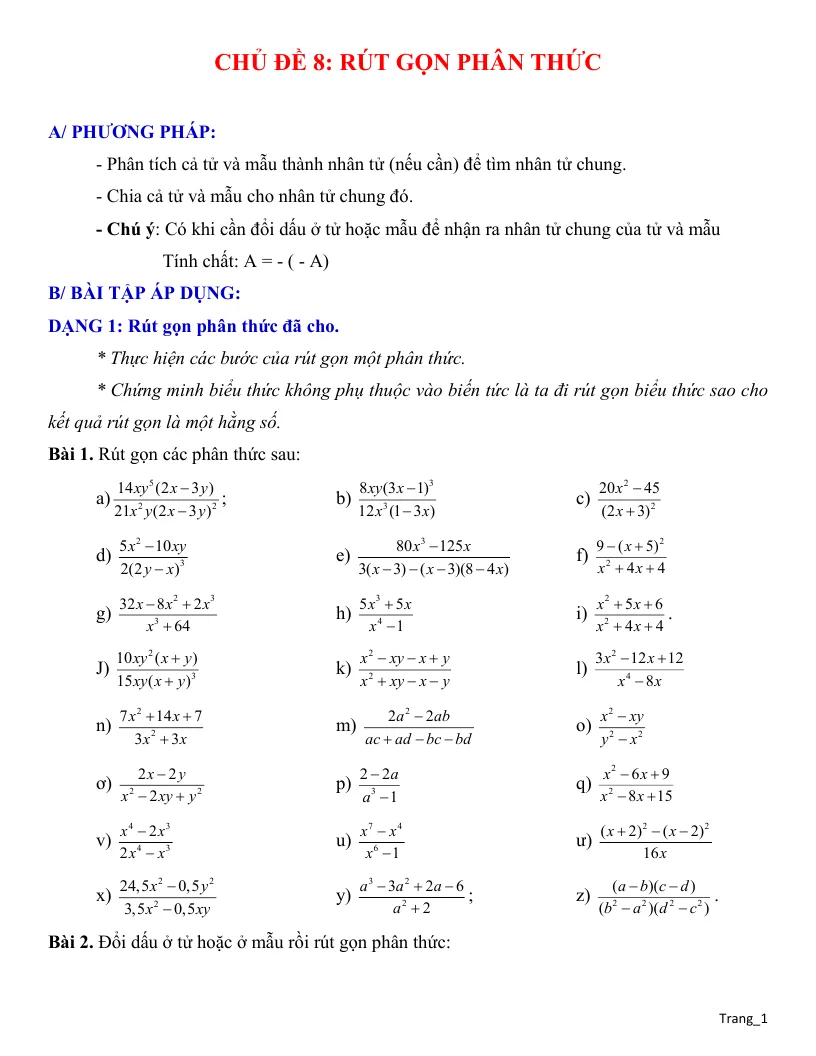 CHỦ ĐỀ 8: RÚT GỌN PHÂN THỨC

A/ PHƯƠNG PHÁP:

- Phân tích cả tử và mẫu thành nhân tử (nếu cần) để tìm nhân tử chung.

- Chia cả tử và mẫu cho nhân tử chung đó.

- Chú ý: Có khi cần đổi dấu ở tử hoặc mẫu để nhận ra nhân tử chung của tử và mẫu

Tính chất: A = - ( - A)

B/ BÀI TẬP ÁP DỤNG:

DẠNG 1: Rút gọn phân thức đã cho.

* Thực hiện các bước của rút gọn một phân thức.

* Chứng minh biểu thức không phụ thuộc vào biến tức là ta đi rút gọn biểu thức sao cho kết quả rút gọn là một hằng số.

Bài 1. Rút gọn các phân thức sau:

a) $\frac{14xy^5(2x-3y)}{21x^2y(2x-3y)^2}$;
b) $\frac{8xy(3x-1)^3}{12x^3(1-3x)}$
c) $\frac{20x^2-45}{(2x+3)^2}$

d) $\frac{5x^2-10xy}{2(2y-x)^3}$
e) $\frac{80x^3-125x}{3(x-3)-(x-3)(8-4x)}$
f) $\frac{9-(x+5)^2}{x^2+4x+4}$

g) $\frac{32x-8x^2+2x^3}{x^3+64}$
h) $\frac{5x^3+5x}{x^4-1}$
i) $\frac{x^2+5x+6}{x^2+4x+4}$.

J) $\frac{10xy^2(x+y)}{15xy(x+y)^3}$
k) $\frac{x^2-xy-x+y}{x^2+xy-x-y}$
l) $\frac{3x^2-12x+12}{x^4-8x}$

n) $\frac{7x^2+14x+7}{3x^2+3x}$
m) $\frac{2a^2-2ab}{ac+ad-bc-bd}$
o) $\frac{x^2-xy}{y^2-x^2}$

ơ) $\frac{2x-2y}{x^2-2xy+y^2}$
p) $\frac{2-2a}{a^3-1}$
q) $\frac{x^2-6x+9}{x^2-8x+15}$

v) $\frac{x^4-2x^3}{2x^4-x^3}$
u) $\frac{x^7-x^4}{x^6-1}$
ư) $\frac{(x+2)^2-(x-2)^2}{16x}$

x) $\frac{24,5x^2-0,5y^2}{3,5x^2-0,5xy}$
y) $\frac{a^3-3a^2+2a-6}{a^2+2}$;
z) $\frac{(a-b)(c-d)}{(b^2-a^2)(d^2-c^2)}$.

Bài 2. Đổi dấu ở tử hoặc ở mẫu rồi rút gọn phân thức:

Trang_1